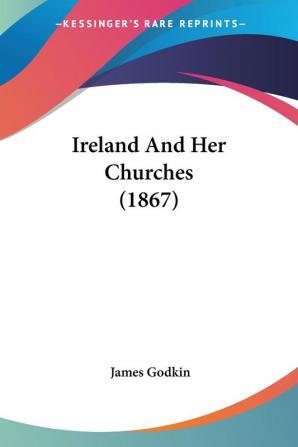 —KESSINGER'S RARE REPRINTS—

Ireland And Her Churches (1867)

James Godkin